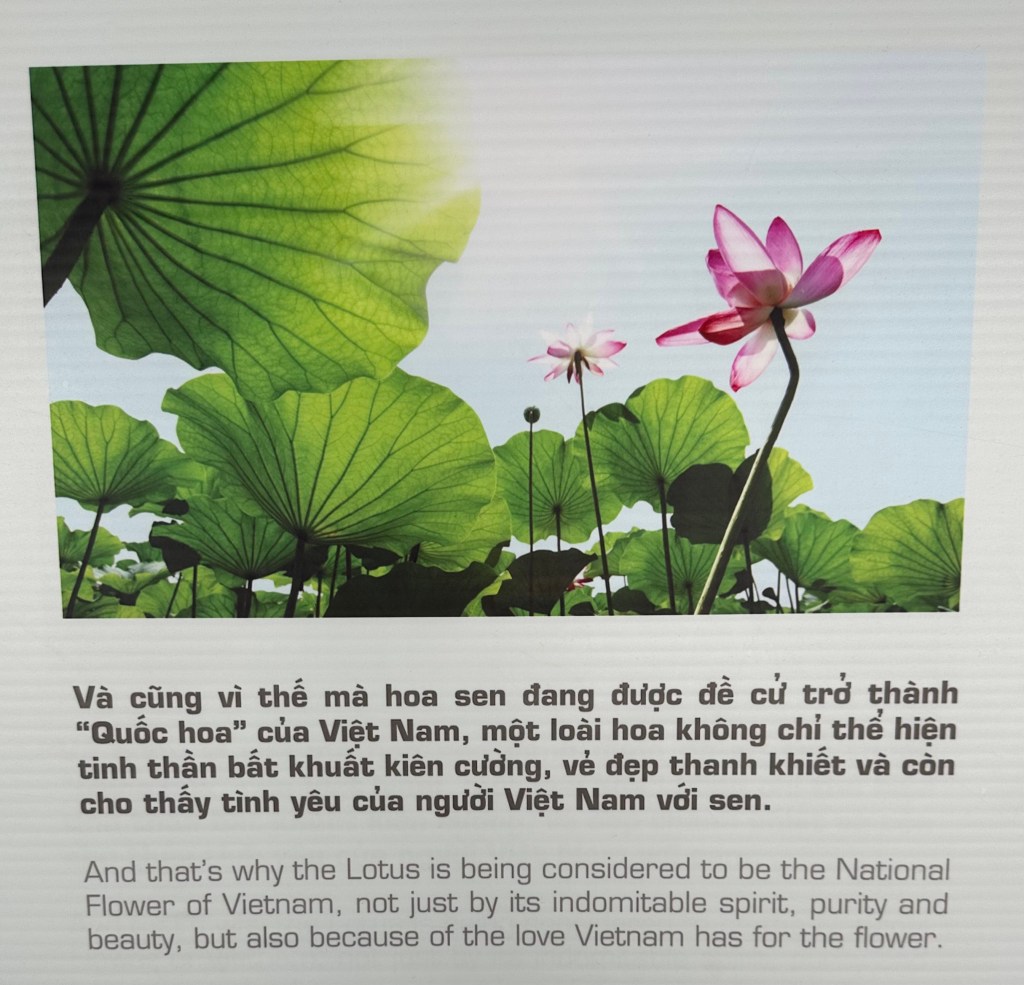 Và cũng vì thế mà hoa sen đang được đề cử trở thành "Quốc hoa" của Việt Nam, một loài hoa không chỉ thể hiện tinh thần bất khuất kiên cường, vẻ đẹp thanh khiết và còn cho thấy tình yêu của người Việt Nam với sen.

And that's why the Lotus is being considered to be the National Flower of Vietnam, not just by its indomitable spirit, purity and beauty, but also because of the love Vietnam has for the flower.